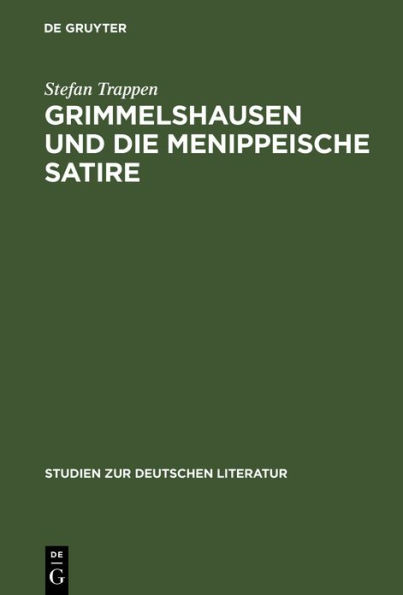 DE GRUYTER

Stefan Trappen

GRIMMELSHAUSEN UND DIE MENIPPEISCHE SATIRE

STUDIEN ZUR DEUTSCHEN LITERATUR

DE
G